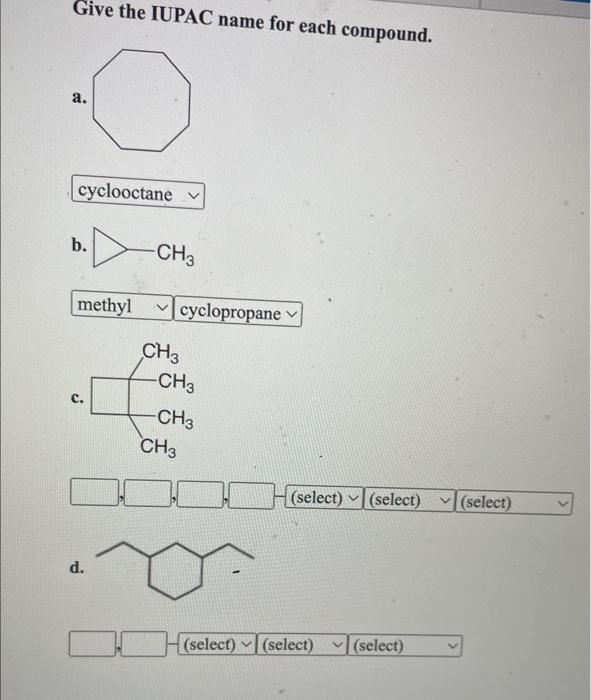 Give the IUPAC name for each compound.

a.

cyclooctane

b.

$CH_3$

methyl cyclopropane

c.

$CH_3$
$CH_3$
$CH_3$
$CH_3$

, , , - (select) (select) (select)

d.

, - (select) (select) (select)